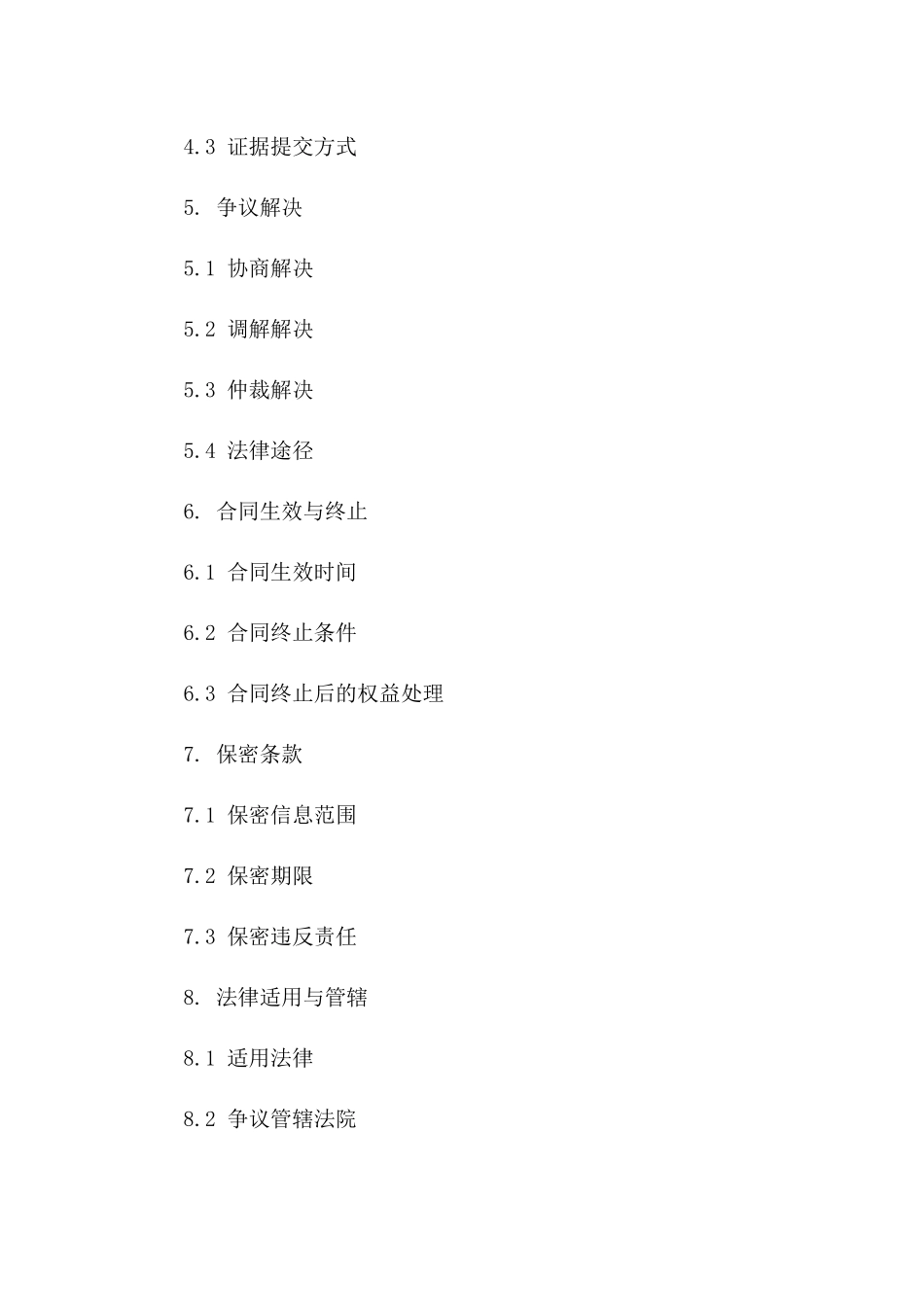 4.3 证据提交方式

5. 争议解决

5.1 协商解决

5.2 调解解决

5.3 仲裁解决

5.4 法律途径

6. 合同生效与终止

6.1 合同生效时间

6.2 合同终止条件

6.3 合同终止后的权益处理

7. 保密条款

7.1 保密信息范围

7.2 保密期限

7.3 保密违反责任

8. 法律适用与管辖

8.1 适用法律

8.2 争议管辖法院